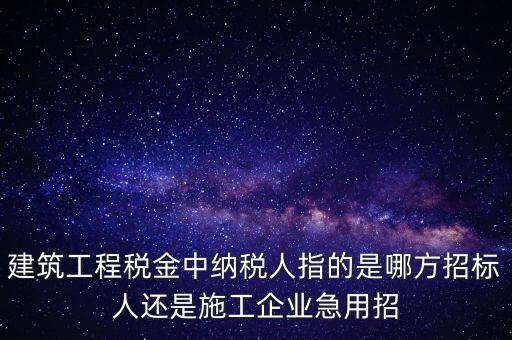 建筑工程税金中纳税人指的是哪方招标人还是施工企业急用招